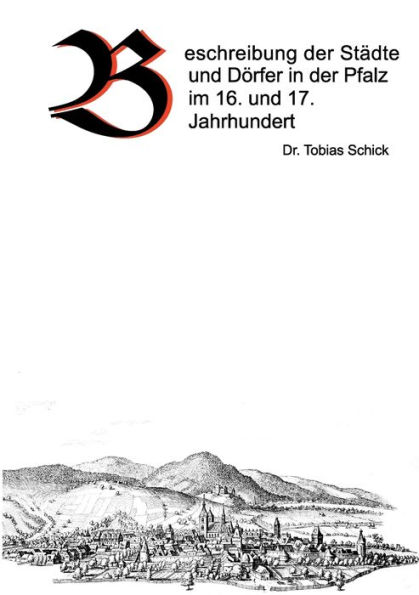 Beschreibung der Städte und Dörfer in der Pfalz im 16. und 17. Jahrhundert

Dr. Tobias Schick